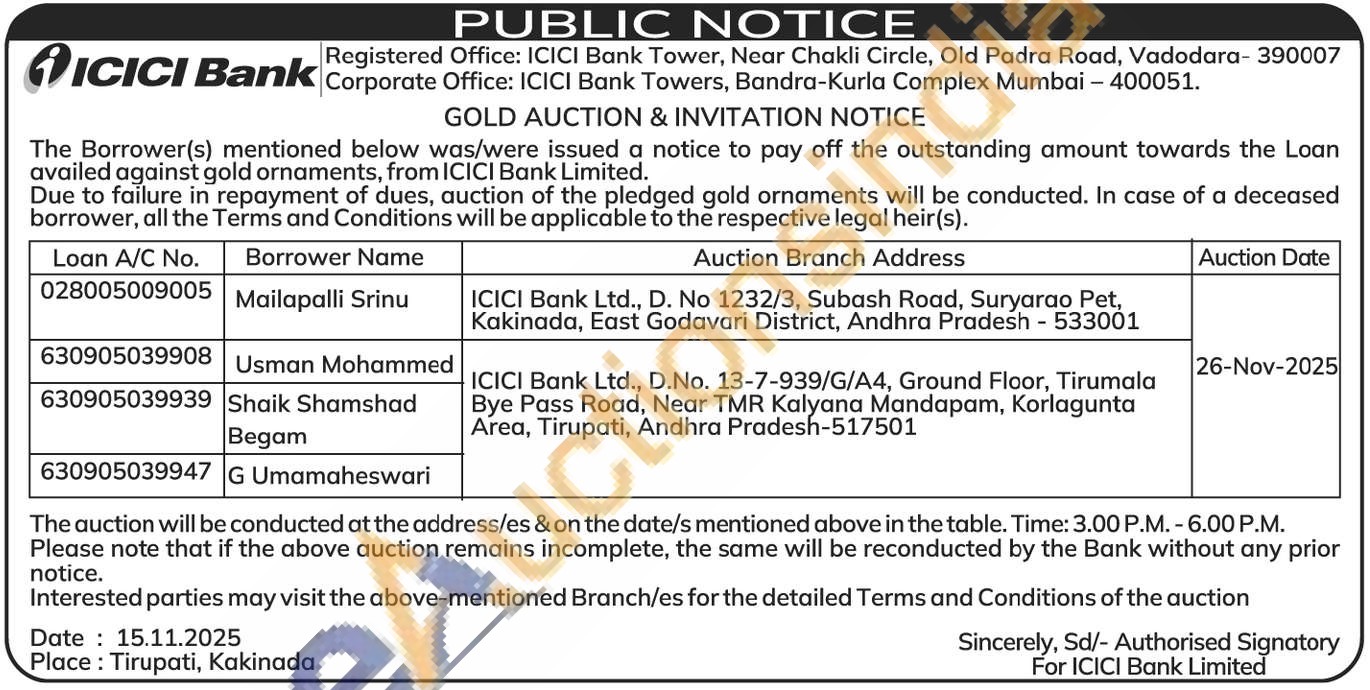 PUBLIC NOTICE

ICICI Bank

Registered Office: ICICI Bank Tower, Near Chakli Circle, Old Padra Road, Vadodara- 390007
Corporate Office: ICICI Bank Towers, Bandra-Kurla Complex Mumbai – 400051.

GOLD AUCTION & INVITATION NOTICE

The Borrower(s) mentioned below was/were issued a notice to pay off the outstanding amount towards the Loan availed against gold ornaments, from ICICI Bank Limited.
Due to failure in repayment of dues, auction of the pledged gold ornaments will be conducted. In case of a deceased borrower, all the Terms and Conditions will be applicable to the respective legal heir(s).

| Loan A/C No. | Borrower Name | Auction Branch Address | Auction Date |
|---|---|---|---|
| 028005009005 | Mailapalli Srinu | ICICI Bank Ltd., D. No 1232/3, Subash Road, Suryarao Pet, Kakinada, East Godavari District, Andhra Pradesh - 533001 | 26-Nov-2025 |
| 630905039908 | Usman Mohammed | ICICI Bank Ltd., D.No. 13-7-939/G/A4, Ground Floor, Tirumala Bye Pass Road, Near TMR Kalyana Mandapam, Korlagunta Area, Tirupati, Andhra Pradesh-517501 | |
| 630905039939 | Shaik Shamshad Begam | | |
| 630905039947 | G Umamaheswari | | |

The auction will be conducted at the address/es & on the date/s mentioned above in the table. Time: 3.00 P.M. - 6.00 P.M.
Please note that if the above auction remains incomplete, the same will be reconducted by the Bank without any prior notice.
Interested parties may visit the above-mentioned Branch/es for the detailed Terms and Conditions of the auction

Date : 15.11.2025
Place : Tirupati, Kakinada

Sincerely, Sd/- Authorised Signatory
For ICICI Bank Limited

eAuctionsIndia